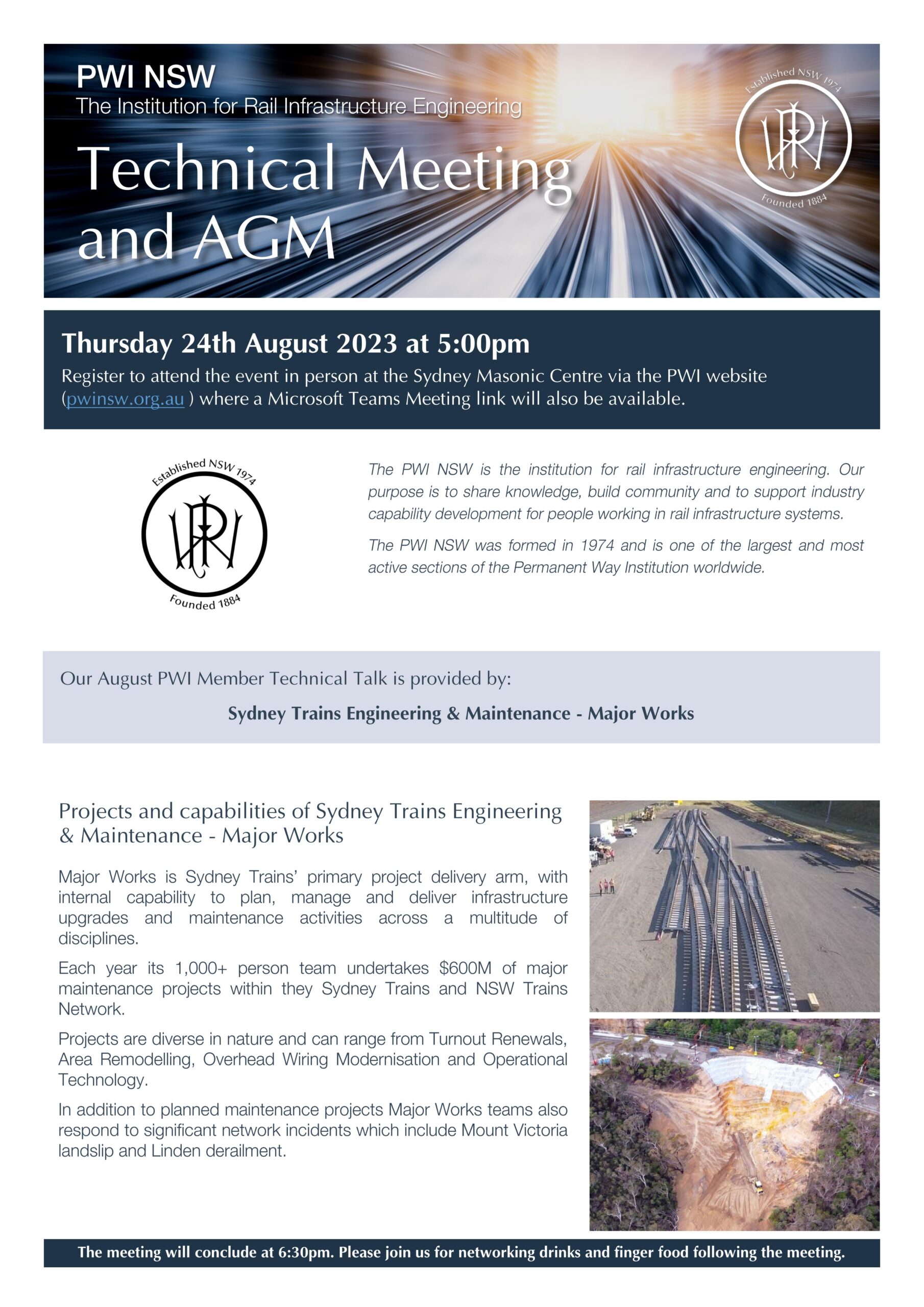 PWI NSW
The Institution for Rail Infrastructure Engineering

Technical Meeting and AGM

Established NSW 1974
PWI
Founded 1884

Thursday 24th August 2023 at 5:00pm
Register to attend the event in person at the Sydney Masonic Centre via the PWI website (pwinsw.org.au ) where a Microsoft Teams Meeting link will also be available.

Established NSW 1974
PWI
Founded 1884

The PWI NSW is the institution for rail infrastructure engineering. Our purpose is to share knowledge, build community and to support industry capability development for people working in rail infrastructure systems.

The PWI NSW was formed in 1974 and is one of the largest and most active sections of the Permanent Way Institution worldwide.

Our August PWI Member Technical Talk is provided by:

Sydney Trains Engineering & Maintenance - Major Works

Projects and capabilities of Sydney Trains Engineering & Maintenance - Major Works

Major Works is Sydney Trains' primary project delivery arm, with internal capability to plan, manage and deliver infrastructure upgrades and maintenance activities across a multitude of disciplines.

Each year its 1,000+ person team undertakes $600M of major maintenance projects within they Sydney Trains and NSW Trains Network.

Projects are diverse in nature and can range from Turnout Renewals, Area Remodelling, Overhead Wiring Modernisation and Operational Technology.

In addition to planned maintenance projects Major Works teams also respond to significant network incidents which include Mount Victoria landslip and Linden derailment.

The meeting will conclude at 6:30pm. Please join us for networking drinks and finger food following the meeting.